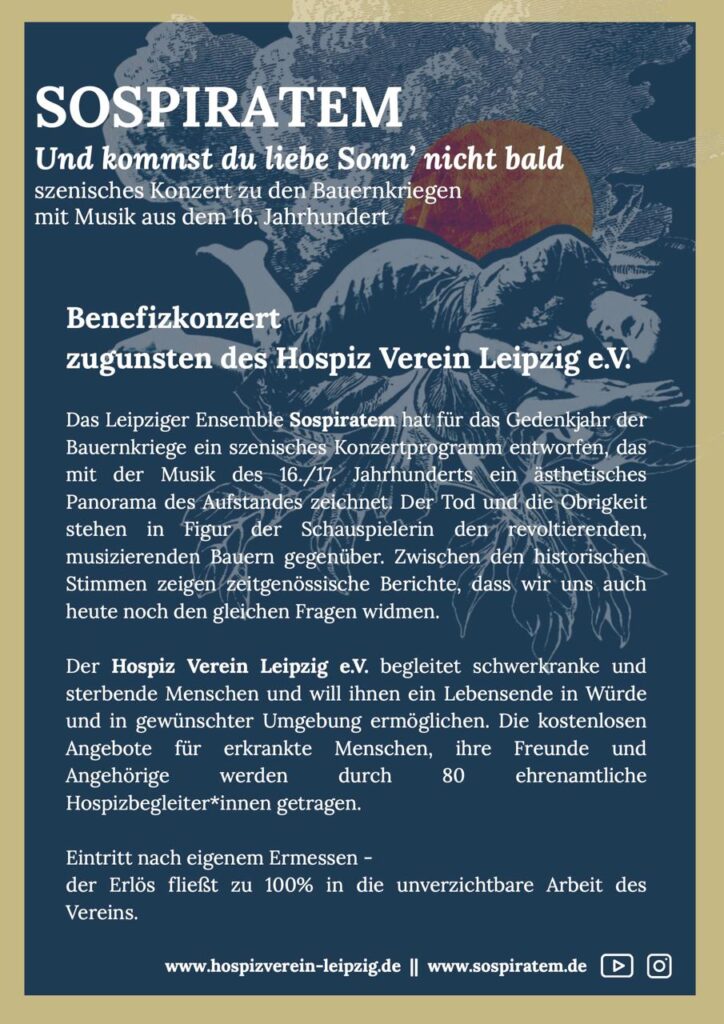 SOSPIRATEM

Und kommst du liebe Sonn' nicht bald

szenisches Konzert zu den Bauernkriegen mit Musik aus dem 16. Jahrhundert

Benefizkonzert
zugunsten des Hospiz Verein Leipzig e.V.

Das Leipziger Ensemble Sospiratem hat für das Gedenkjahr der Bauernkriege ein szenisches Konzertprogramm entworfen, das mit der Musik des 16./17. Jahrhunderts ein ästhetisches Panorama des Aufstandes zeichnet. Der Tod und die Obrigkeit stehen in Figur der Schauspielerin den revoltierenden, musizierenden Bauern gegenüber. Zwischen den historischen Stimmen zeigen zeitgenössische Berichte, dass wir uns auch heute noch den gleichen Fragen widmen.

Der Hospiz Verein Leipzig e.V. begleitet schwerkranke und sterbende Menschen und will ihnen ein Lebensende in Würde und in gewünschter Umgebung ermöglichen. Die kostenlosen Angebote für erkrankte Menschen, ihre Freunde und Angehörige werden durch 80 ehrenamtliche Hospizbegleiter*innen getragen.

Eintritt nach eigenem Ermessen -
der Erlös fließt zu 100% in die unverzichtbare Arbeit des Vereins.

www.hospizverein-leipzig.de || www.sospiratem.de